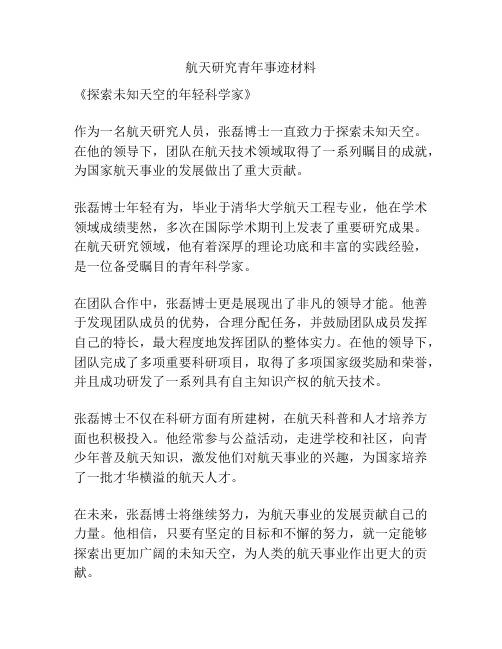 航天研究青年事迹材料

《探索未知天空的年轻科学家》

作为一名航天研究人员，张磊博士一直致力于探索未知天空。在他的领导下，团队在航天技术领域取得了一系列瞩目的成就，为国家航天事业的发展做出了重大贡献。

张磊博士年轻有为，毕业于清华大学航天工程专业，他在学术领域成绩斐然，多次在国际学术期刊上发表了重要研究成果。在航天研究领域，他有着深厚的理论功底和丰富的实践经验，是一位备受瞩目的青年科学家。

在团队合作中，张磊博士更是展现出了非凡的领导才能。他善于发现团队成员的优势，合理分配任务，并鼓励团队成员发挥自己的特长，最大程度地发挥团队的整体实力。在他的领导下，团队完成了多项重要科研项目，取得了多项国家级奖励和荣誉，并且成功研发了一系列具有自主知识产权的航天技术。

张磊博士不仅在科研方面有所建树，在航天科普和人才培养方面也积极投入。他经常参与公益活动，走进学校和社区，向青少年普及航天知识，激发他们对航天事业的兴趣，为国家培养了一批才华横溢的航天人才。

在未来，张磊博士将继续努力，为航天事业的发展贡献自己的力量。他相信，只要有坚定的目标和不懈的努力，就一定能够探索出更加广阔的未知天空，为人类的航天事业作出更大的贡献。